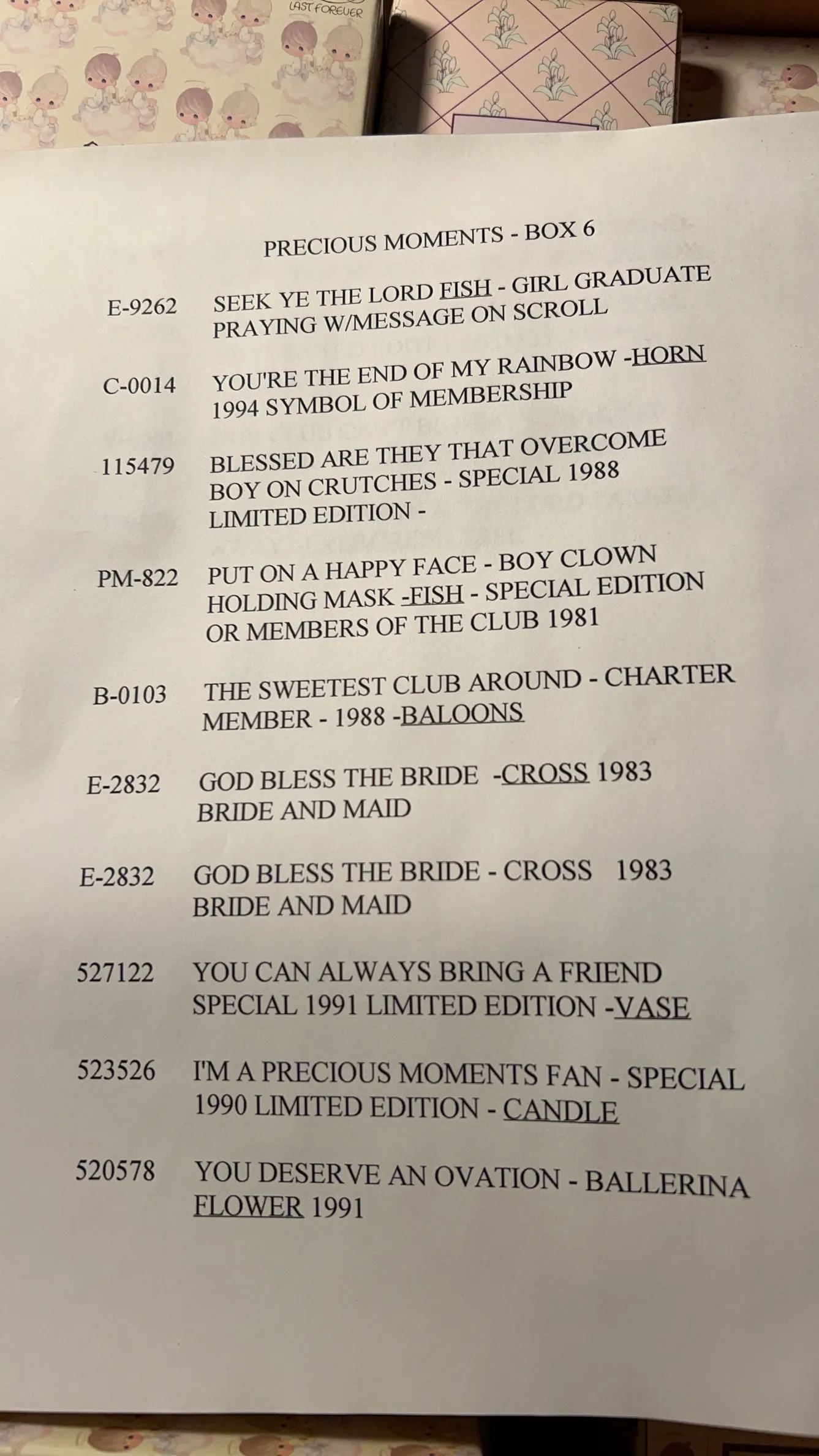 LAST FOREVER

PRECIOUS MOMENTS - BOX 6

E-9262 SEEK YE THE LORD FISH - GIRL GRADUATE PRAYING W/MESSAGE ON SCROLL

C-0014 YOU'RE THE END OF MY RAINBOW -HORN 1994 SYMBOL OF MEMBERSHIP

115479 BLESSED ARE THEY THAT OVERCOME BOY ON CRUTCHES - SPECIAL 1988 LIMITED EDITION -

PM-822 PUT ON A HAPPY FACE - BOY CLOWN HOLDING MASK -FISH - SPECIAL EDITION OR MEMBERS OF THE CLUB 1981

B-0103 THE SWEETEST CLUB AROUND - CHARTER MEMBER - 1988 -BALOONS

E-2832 GOD BLESS THE BRIDE -CROSS 1983 BRIDE AND MAID

E-2832 GOD BLESS THE BRIDE - CROSS 1983 BRIDE AND MAID

527122 YOU CAN ALWAYS BRING A FRIEND SPECIAL 1991 LIMITED EDITION -VASE

523526 I'M A PRECIOUS MOMENTS FAN - SPECIAL 1990 LIMITED EDITION - CANDLE

520578 YOU DESERVE AN OVATION - BALLERINA FLOWER 1991